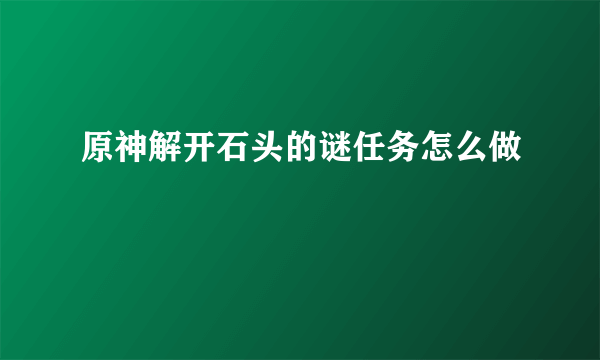 原神解开石头的谜任务怎么做